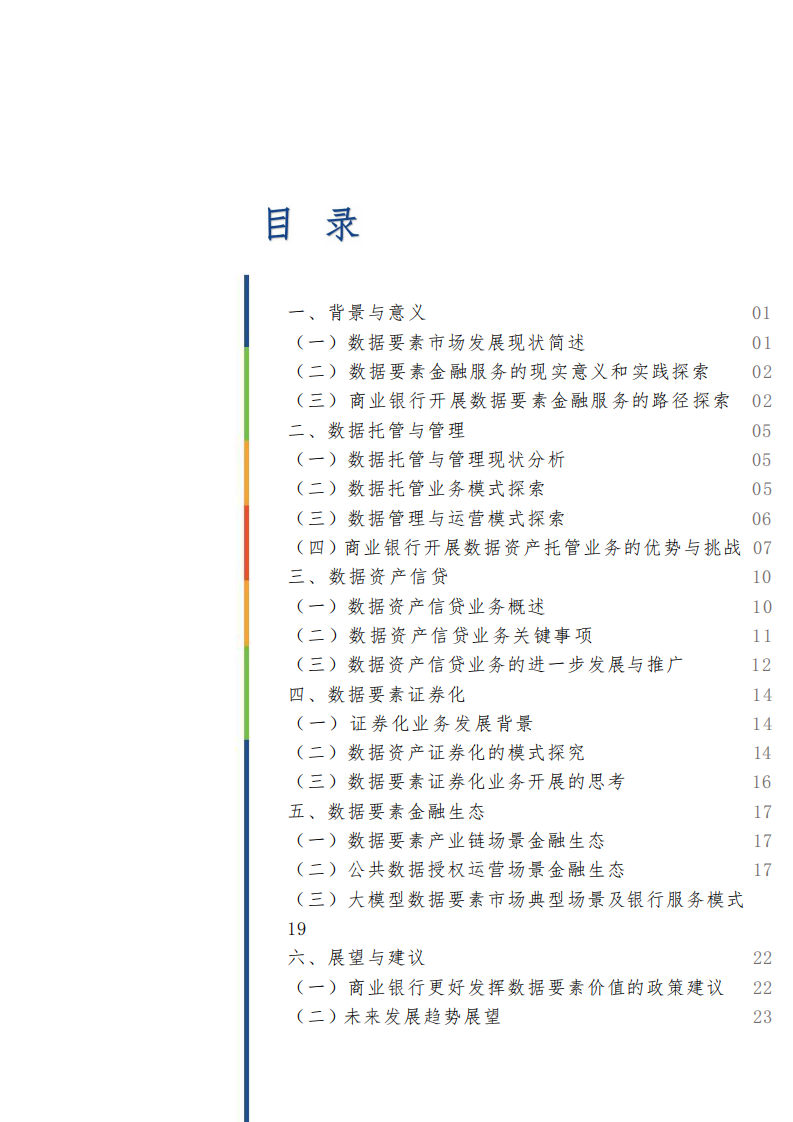 目 录

一、背景与意义 01
（一）数据要素市场发展现状简述 01
（二）数据要素金融服务的现实意义和实践探索 02
（三）商业银行开展数据要素金融服务的路径探索 02
二、数据托管与管理 05
（一）数据托管与管理现状分析 05
（二）数据托管业务模式探索 05
（三）数据管理与运营模式探索 06
（四）商业银行开展数据资产托管业务的优势与挑战 07
三、数据资产信贷 10
（一）数据资产信贷业务概述 10
（二）数据资产信贷业务关键事项 11
（三）数据资产信贷业务的进一步发展与推广 12
四、数据要素证券化 14
（一）证券化业务发展背景 14
（二）数据资产证券化的模式探究 14
（三）数据要素证券化业务开展的思考 16
五、数据要素金融生态 17
（一）数据要素产业链场景金融生态 17
（二）公共数据授权运营场景金融生态 17
（三）大模型数据要素市场典型场景及银行服务模式 19
六、展望与建议 22
（一）商业银行更好发挥数据要素价值的政策建议 22
（二）未来发展趋势展望 23